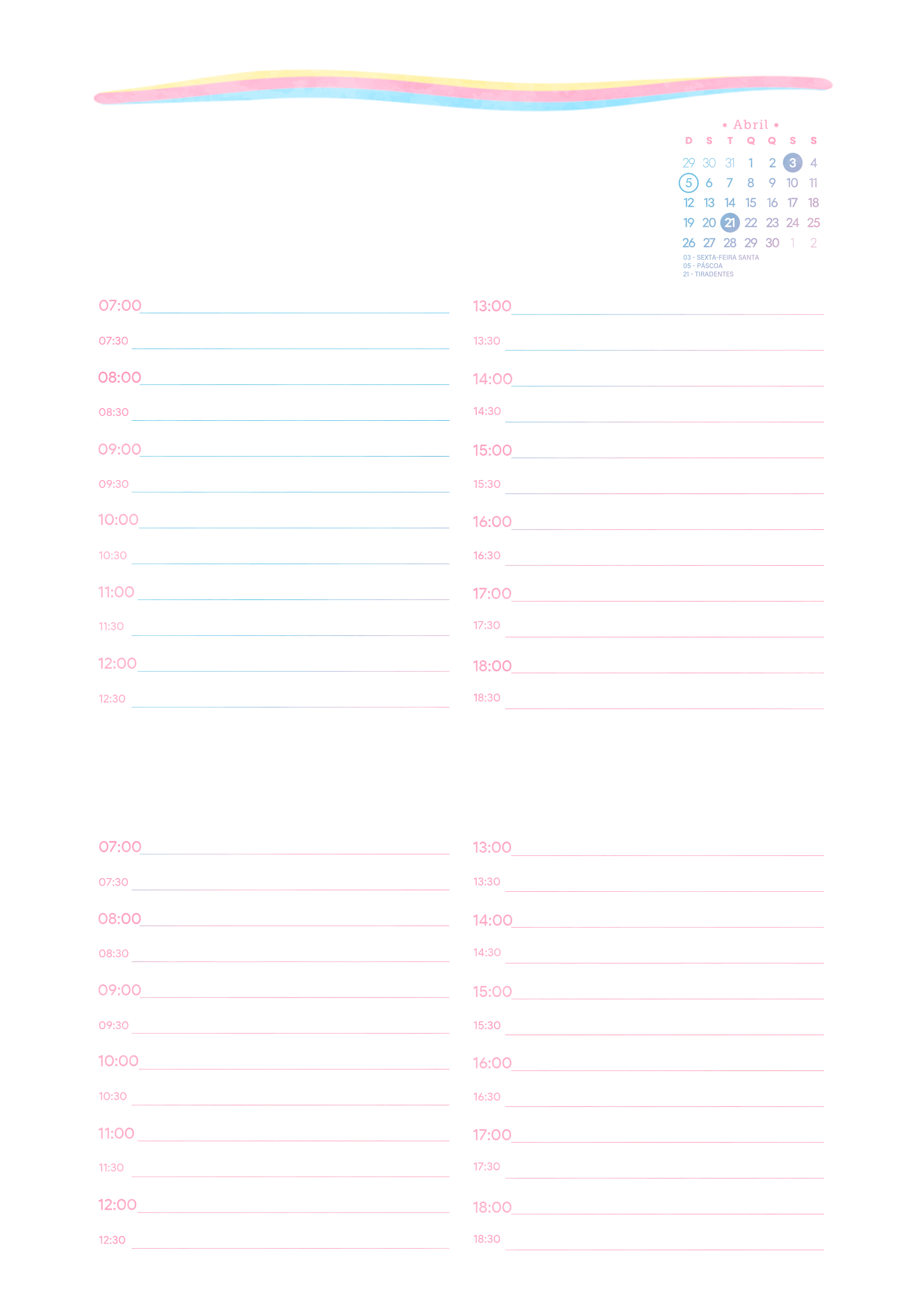 • Abril •

| D | S | T | Q | Q | S | S |
|---|---|---|---|---|---|---|
| 29 | 30 | 31 | 1 | 2 | 3 | 4 |
| 5 | 6 | 7 | 8 | 9 | 10 | 11 |
| 12 | 13 | 14 | 15 | 16 | 17 | 18 |
| 19 | 20 | 21 | 22 | 23 | 24 | 25 |
| 26 | 27 | 28 | 29 | 30 | 1 | 2 |

03 - SEXTA-FEIRA SANTA
05 - PÁSCOA
21 - TIRADENTES

07:00
07:30
08:00
08:30
09:00
09:30
10:00
10:30
11:00
11:30
12:00
12:30

13:00
13:30
14:00
14:30
15:00
15:30
16:00
16:30
17:00
17:30
18:00
18:30

07:00
07:30
08:00
08:30
09:00
09:30
10:00
10:30
11:00
11:30
12:00
12:30

13:00
13:30
14:00
14:30
15:00
15:30
16:00
16:30
17:00
17:30
18:00
18:30